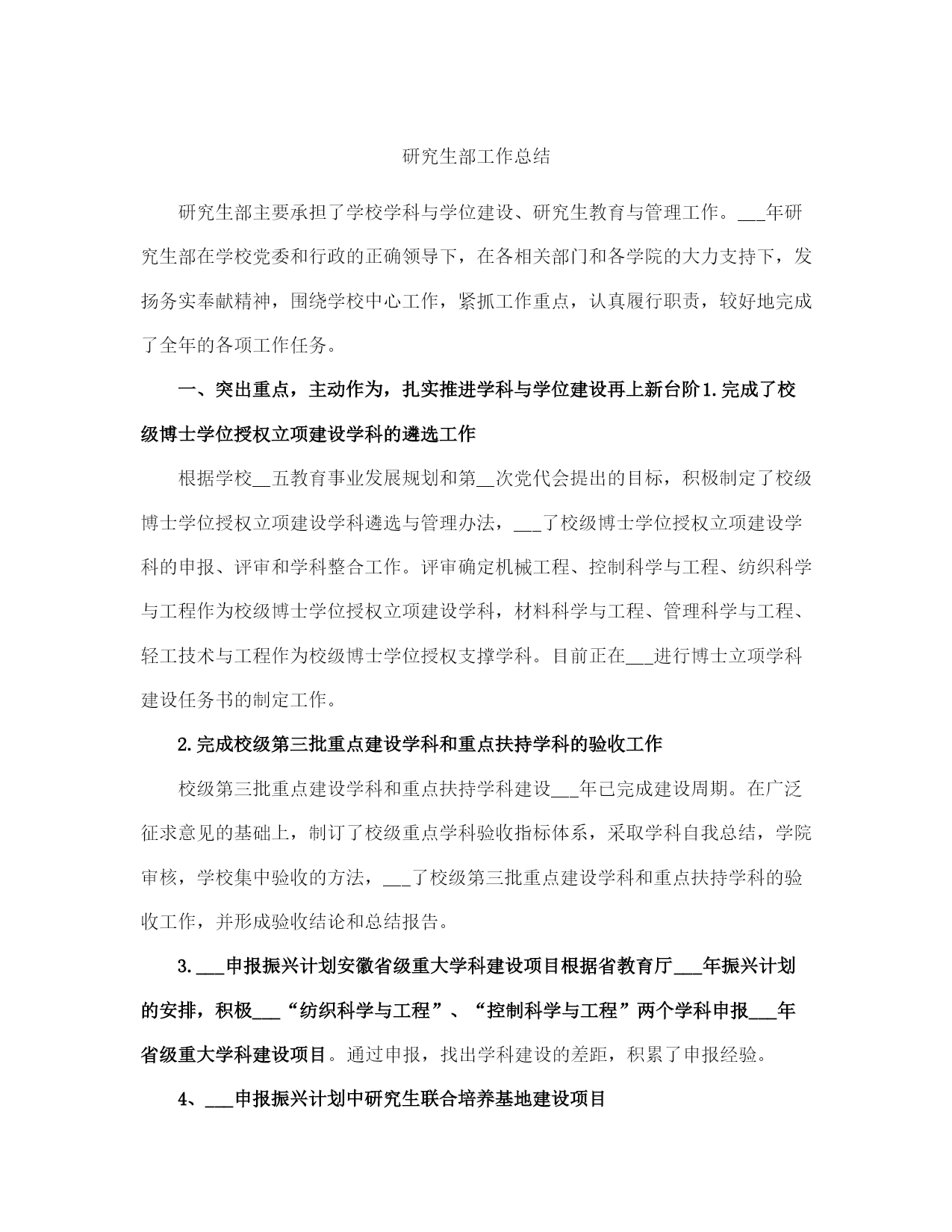 研究生部工作总结

研究生部主要承担了学校学科与学位建设、研究生教育与管理工作。___年研究生部在学校党委和行政的正确领导下，在各相关部门和各学院的大力支持下，发扬务实奉献精神，围绕学校中心工作，紧抓工作重点，认真履行职责，较好地完成了全年的各项工作任务。

一、突出重点，主动作为，扎实推进学科与学位建设再上新台阶1.完成了校级博士学位授权立项建设学科的遴选工作

根据学校__五教育事业发展规划和第__次党代会提出的目标，积极制定了校级博士学位授权立项建设学科遴选与管理办法，___了校级博士学位授权立项建设学科的申报、评审和学科整合工作。评审确定机械工程、控制科学与工程、纺织科学与工程作为校级博士学位授权立项建设学科，材料科学与工程、管理科学与工程、轻工技术与工程作为校级博士学位授权支撑学科。目前正在___进行博士立项学科建设任务书的制定工作。

2.完成校级第三批重点建设学科和重点扶持学科的验收工作

校级第三批重点建设学科和重点扶持学科建设___年已完成建设周期。在广泛征求意见的基础上，制订了校级重点学科验收指标体系，采取学科自我总结，学院审核，学校集中验收的方法，___了校级第三批重点建设学科和重点扶持学科的验收工作，并形成验收结论和总结报告。

3.___申报振兴计划安徽省级重大学科建设项目根据省教育厅___年振兴计划的安排，积极___“纺织科学与工程”、“控制科学与工程”两个学科申报___年省级重大学科建设项目。通过申报，找出学科建设的差距，积累了申报经验。

4、___申报振兴计划中研究生联合培养基地建设项目